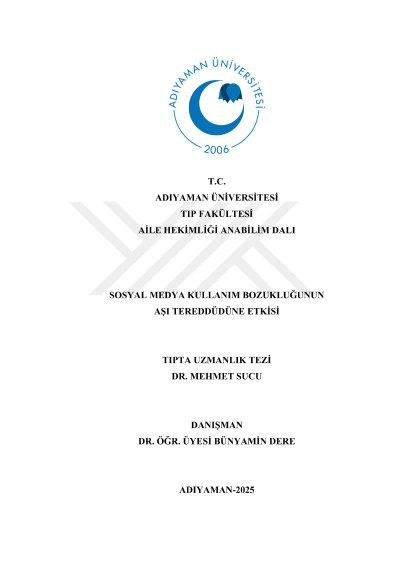 ADIYAMAN ÜNİVERSİTESİ
2006

T.C.
ADIYAMAN ÜNİVERSİTESİ
TIP FAKÜLTESİ
AİLE HEKİMLİĞİ ANABİLİM DALI

SOSYAL MEDYA KULLANIM BOZUKLUĞUNUN
AŞI TEREDDÜDÜNE ETKİSİ

TIPTA UZMANLIK TEZİ
DR. MEHMET SUCU

DANIŞMAN
DR. ÖĞR. ÜYESİ BÜNYAMİN DERE

ADIYAMAN-2025